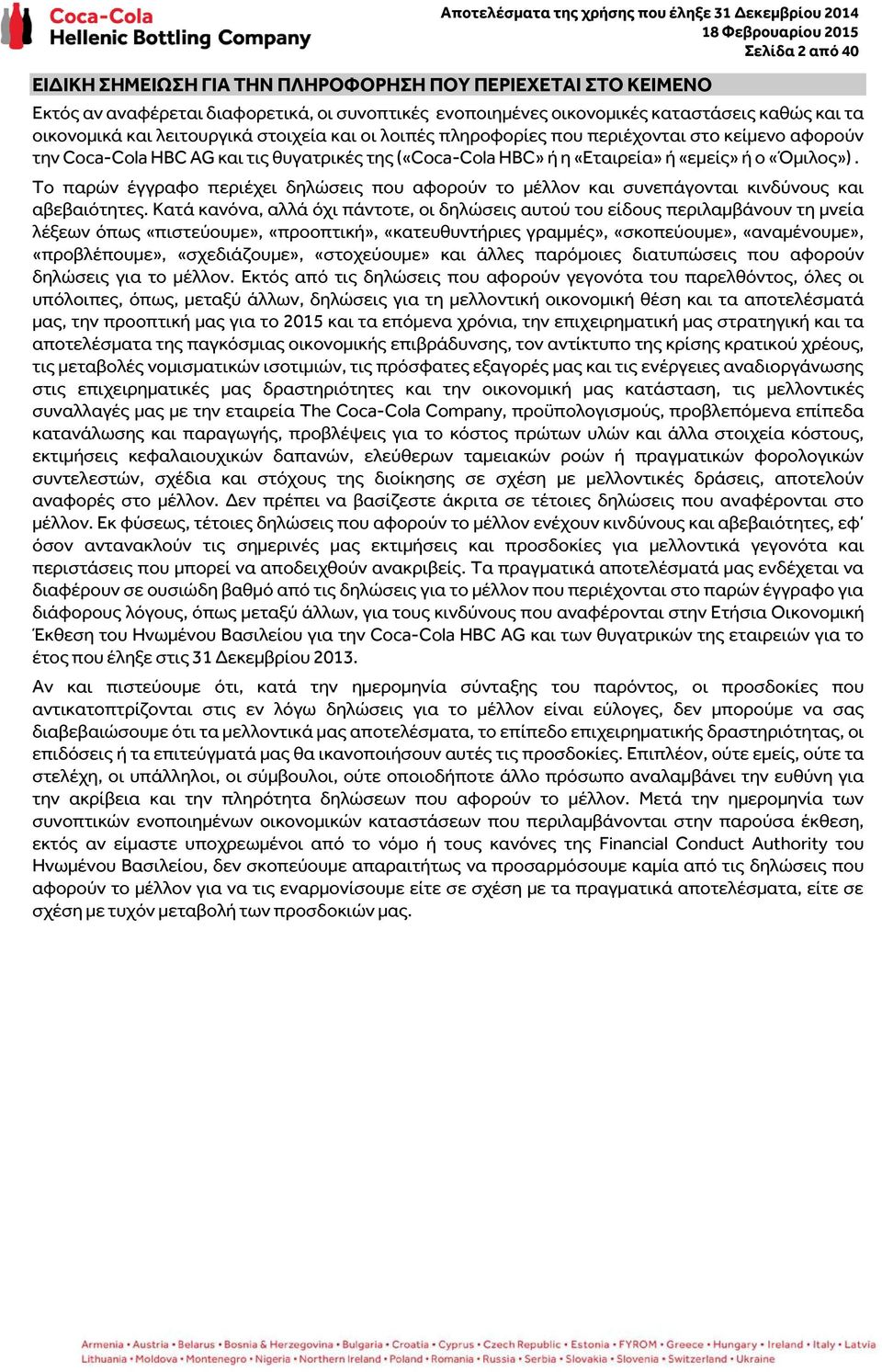 Coca-Cola Hellenic Bottling Company

Αποτελέσματα της χρήσης που έληξε 31 Δεκεμβρίου 2014
18 Φεβρουαρίου 2015
Σελίδα 2 από 40

ΕΙΔΙΚΗ ΣΗΜΕΙΩΣΗ ΓΙΑ ΤΗΝ ΠΛΗΡΟΦΟΡΗΣΗ ΠΟΥ ΠΕΡΙΕΧΕΤΑΙ ΣΤΟ ΚΕΙΜΕΝΟ

Εκτός αν αναφέρεται διαφορετικά, οι συνοπτικές ενοποιημένες οικονομικές καταστάσεις καθώς και τα οικονομικά και λειτουργικά στοιχεία και οι λοιπές πληροφορίες που περιέχονται στο κείμενο αφορούν την Coca-Cola HBC AG και τις θυγατρικές της («Coca-Cola HBC» ή η «Εταιρεία» ή «εμείς» ή ο «Όμιλος»).

Το παρών έγγραφο περιέχει δηλώσεις που αφορούν το μέλλον και συνεπάγονται κινδύνους και αβεβαιότητες. Κατά κανόνα, αλλά όχι πάντοτε, οι δηλώσεις αυτού του είδους περιλαμβάνουν τη μνεία λέξεων όπως «πιστεύουμε», «προοπτική», «κατευθυντήριες γραμμές», «σκοπεύουμε», «αναμένουμε», «προβλέπουμε», «σχεδιάζουμε», «στοχεύουμε» και άλλες παρόμοιες διατυπώσεις που αφορούν δηλώσεις για το μέλλον. Εκτός από τις δηλώσεις που αφορούν γεγονότα του παρελθόντος, όλες οι υπόλοιπες, όπως, μεταξύ άλλων, δηλώσεις για τη μελλοντική οικονομική θέση και τα αποτελέσματά μας, την προοπτική μας για το 2015 και τα επόμενα χρόνια, την επιχειρηματική μας στρατηγική και τα αποτελέσματα της παγκόσμιας οικονομικής επιβράδυνσης, τον αντίκτυπο της κρίσης κρατικού χρέους, τις μεταβολές νομισματικών ισοτιμιών, τις πρόσφατες εξαγορές μας και τις ενέργειες αναδιοργάνωσης στις επιχειρηματικές μας δραστηριότητες και την οικονομική μας κατάσταση, τις μελλοντικές συναλλαγές μας με την εταιρεία The Coca-Cola Company, προϋπολογισμούς, προβλεπόμενα επίπεδα κατανάλωσης και παραγωγής, προβλέψεις για το κόστος πρώτων υλών και άλλα στοιχεία κόστους, εκτιμήσεις κεφαλαιουχικών δαπανών, ελεύθερων ταμειακών ροών ή πραγματικών φορολογικών συντελεστών, σχέδια και στόχους της διοίκησης σε σχέση με μελλοντικές δράσεις, αποτελούν αναφορές στο μέλλον. Δεν πρέπει να βασίζεστε άκριτα σε τέτοιες δηλώσεις που αναφέρονται στο μέλλον. Εκ φύσεως, τέτοιες δηλώσεις που αφορούν το μέλλον ενέχουν κινδύνους και αβεβαιότητες, εφ' όσον αντανακλούν τις σημερινές μας εκτιμήσεις και προσδοκίες για μελλοντικά γεγονότα και περιστάσεις που μπορεί να αποδειχθούν ανακριβείς. Τα πραγματικά αποτελέσματά μας ενδέχεται να διαφέρουν σε ουσιώδη βαθμό από τις δηλώσεις για το μέλλον που περιέχονται στο παρών έγγραφο για διάφορους λόγους, όπως μεταξύ άλλων, για τους κινδύνους που αναφέρονται στην Ετήσια Οικονομική Έκθεση του Ηνωμένου Βασιλείου για την Coca-Cola HBC AG και των θυγατρικών της εταιρειών για το έτος που έληξε στις 31 Δεκεμβρίου 2013.

Αν και πιστεύουμε ότι, κατά την ημερομηνία σύνταξης του παρόντος, οι προσδοκίες που αντικατοπτρίζονται στις εν λόγω δηλώσεις για το μέλλον είναι εύλογες, δεν μπορούμε να σας διαβεβαιώσουμε ότι τα μελλοντικά μας αποτελέσματα, το επίπεδο επιχειρηματικής δραστηριότητας, οι επιδόσεις ή τα επιτεύγματά μας θα ικανοποιήσουν αυτές τις προσδοκίες. Επιπλέον, ούτε εμείς, ούτε τα στελέχη, οι υπάλληλοι, οι σύμβουλοι, ούτε οποιοδήποτε άλλο πρόσωπο αναλαμβάνει την ευθύνη για την ακρίβεια και την πληρότητα δηλώσεων που αφορούν το μέλλον. Μετά την ημερομηνία των συνοπτικών ενοποιημένων οικονομικών καταστάσεων που περιλαμβάνονται στην παρούσα έκθεση, εκτός αν είμαστε υποχρεωμένοι από το νόμο ή τους κανόνες της Financial Conduct Authority του Ηνωμένου Βασιλείου, δεν σκοπεύουμε απαραιτήτως να προσαρμόσουμε καμία από τις δηλώσεις που αφορούν το μέλλον για να τις εναρμονίσουμε είτε σε σχέση με τα πραγματικά αποτελέσματα, είτε σε σχέση με τυχόν μεταβολή των προσδοκιών μας.

Armenia • Austria • Belarus • Bosnia & Herzegovina • Bulgaria • Croatia • Cyprus • Czech Republic • Estonia • FYROM • Greece • Hungary • Ireland • Italy • Latvia
Lithuania • Moldova • Montenegro • Nigeria • Northern Ireland • Poland • Romania • Russia • Serbia • Slovakia • Slovenia • Switzerland • Ukraine